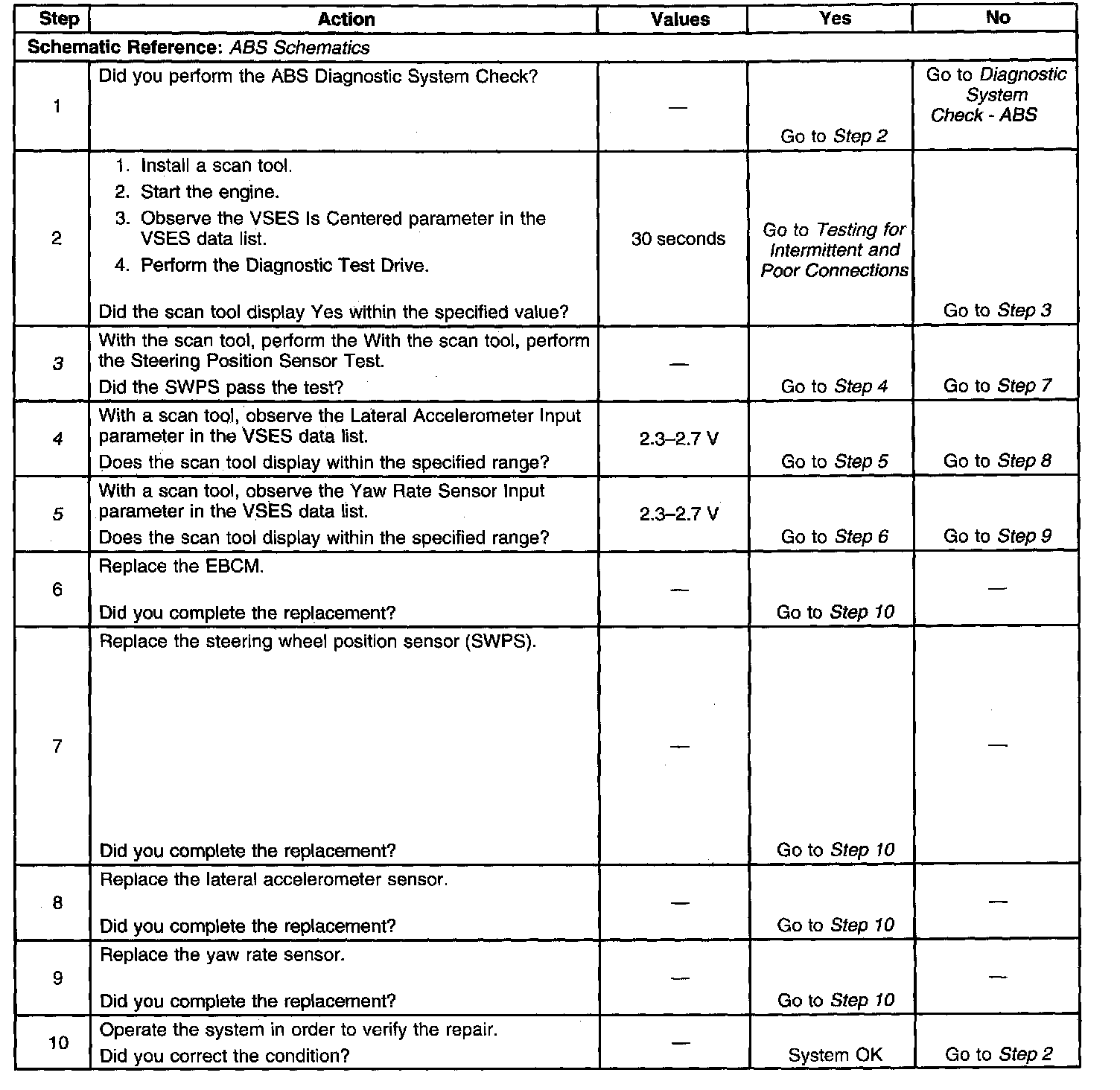 | Step | Action | Values | Yes | No |
|---|---|---|---|---|
| Schematic Reference: ABS Schematics | | | | |
| 1 | Did you perform the ABS Diagnostic System Check? | — | Go to Step 2 | Go to Diagnostic System Check - ABS |
| 2 | 1. Install a scan tool. 2. Start the engine. 3. Observe the VSES Is Centered parameter in the VSES data list. 4. Perform the Diagnostic Test Drive. Did the scan tool display Yes within the specified value? | 30 seconds | Go to Testing for Intermittent and Poor Connections | Go to Step 3 |
| 3 | With the scan tool, perform the With the scan tool, perform the Steering Position Sensor Test. Did the SWPS pass the test? | — | Go to Step 4 | Go to Step 7 |
| 4 | With a scan tool, observe the Lateral Accelerometer Input parameter in the VSES data list. Does the scan tool display within the specified range? | 2.3–2.7 V | Go to Step 5 | Go to Step 8 |
| 5 | With a scan tool, observe the Yaw Rate Sensor Input parameter in the VSES data list. Does the scan tool display within the specified range? | 2.3–2.7 V | Go to Step 6 | Go to Step 9 |
| 6 | Replace the EBCM. Did you complete the replacement? | — | Go to Step 10 | — |
| 7 | Replace the steering wheel position sensor (SWPS). Did you complete the replacement? | — | Go to Step 10 | — |
| 8 | Replace the lateral accelerometer sensor. Did you complete the replacement? | — | Go to Step 10 | — |
| 9 | Replace the yaw rate sensor. Did you complete the replacement? | — | Go to Step 10 | — |
| 10 | Operate the system in order to verify the repair. Did you correct the condition? | — | System OK | Go to Step 2 |